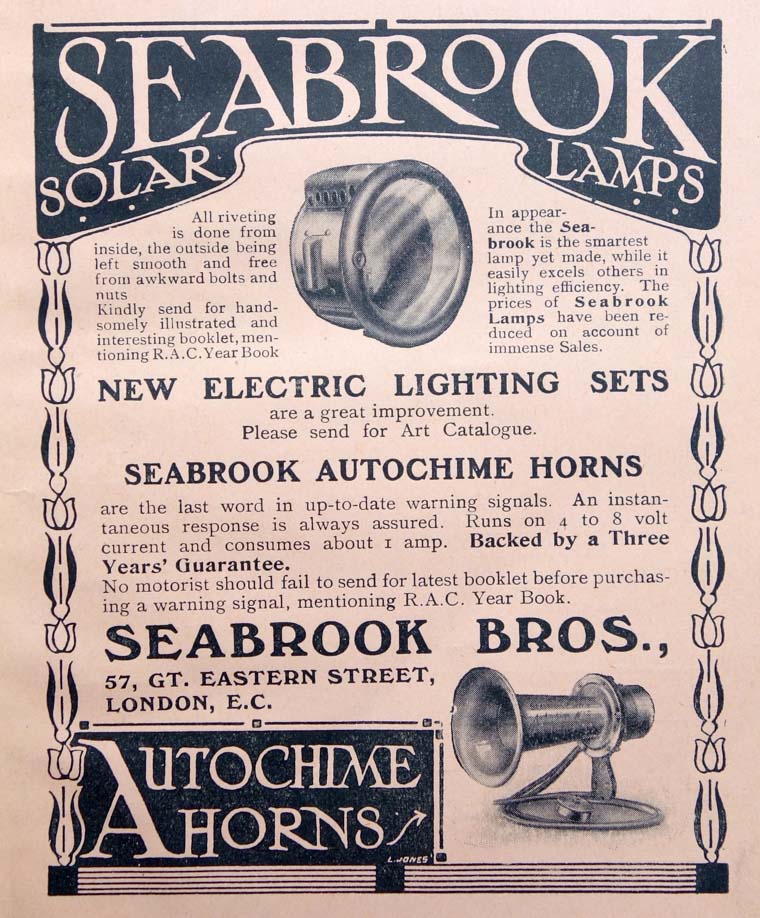 SEABROOK SOLAR LAMPS

All riveting is done from inside, the outside being left smooth and free from awkward bolts and nuts
Kindly send for handsomely illustrated and interesting booklet, mentioning R.A.C. Year Book

In appearance the Seabrook is the smartest lamp yet made, while it easily excels others in lighting efficiency. The prices of Seabrook Lamps have been reduced on account of immense Sales.

NEW ELECTRIC LIGHTING SETS
are a great improvement.
Please send for Art Catalogue.

SEABROOK AUTOCHIME HORNS

are the last word in up-to-date warning signals. An instantaneous response is always assured. Runs on 4 to 8 volt current and consumes about 1 amp. Backed by a Three Years' Guarantee.
No motorist should fail to send for latest booklet before purchasing a warning signal, mentioning R.A.C. Year Book.

SEABROOK BROS.,
57, GT. EASTERN STREET,
LONDON, E.C.

AUTOCHIME HORNS

L. JONES